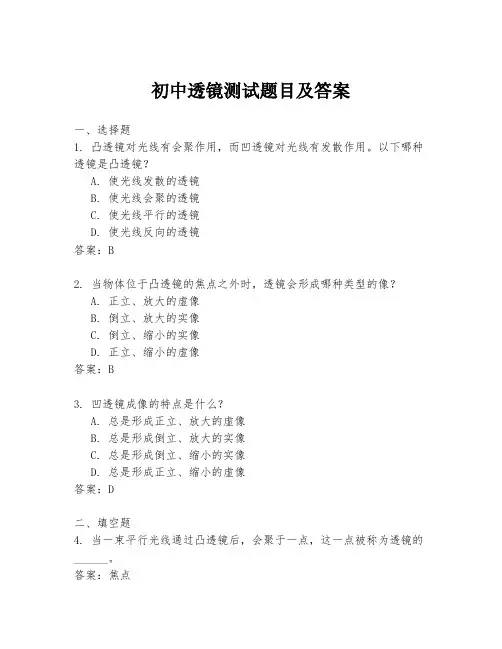 初中透镜测试题目及答案

一、选择题

1. 凸透镜对光线有会聚作用，而凹透镜对光线有发散作用。以下哪种透镜是凸透镜？

A. 使光线发散的透镜

B. 使光线会聚的透镜

C. 使光线平行的透镜

D. 使光线反向的透镜

答案：B

2. 当物体位于凸透镜的焦点之外时，透镜会形成哪种类型的像？

A. 正立、放大的虚像

B. 倒立、放大的实像

C. 倒立、缩小的实像

D. 正立、缩小的虚像

答案：B

3. 凹透镜成像的特点是什么？

A. 总是形成正立、放大的虚像

B. 总是形成倒立、放大的实像

C. 总是形成倒立、缩小的实像

D. 总是形成正立、缩小的虚像

答案：D

二、填空题

4. 当一束平行光线通过凸透镜后，会聚于一点，这一点被称为透镜的______。

答案：焦点